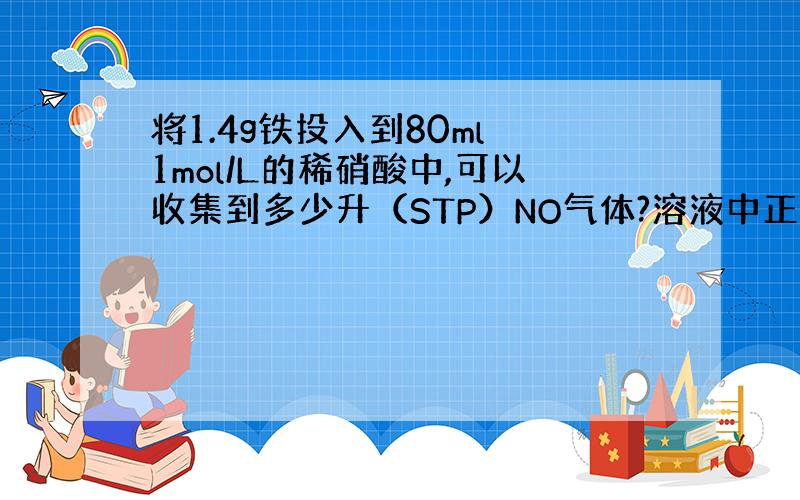 将1.4g铁投入到80ml 1mol/L的稀硝酸中,可以收集到多少升（STP）NO气体?溶液中正